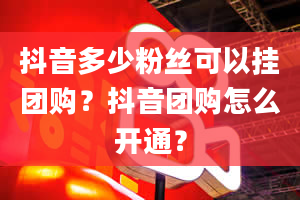 抖音多少粉丝可以挂团购？抖音团购怎么开通？